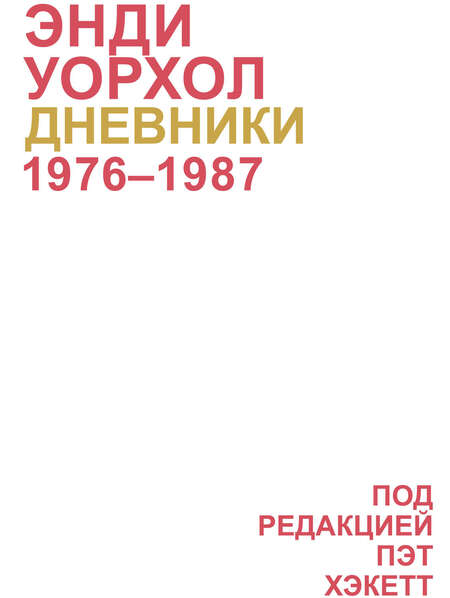 ЭНДИ
УОРХОЛ
ДНЕВНИКИ
1976–1987

ПОД
РЕДАКЦИЕЙ
ПЭТ
ХЭКЕТТ